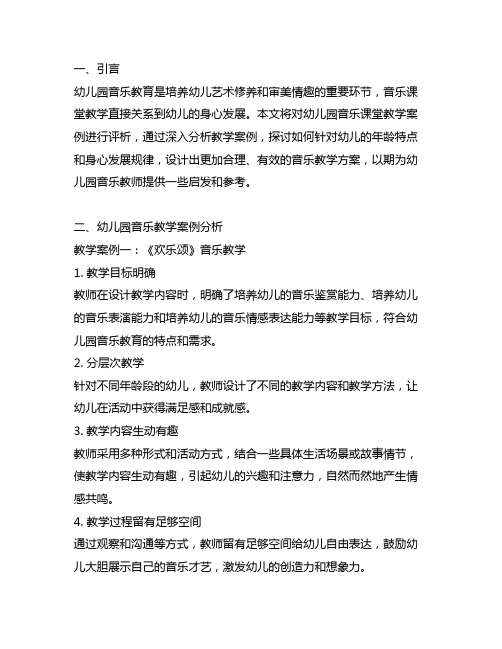 一、引言
幼儿园音乐教育是培养幼儿艺术修养和审美情趣的重要环节，音乐课堂教学直接关系到幼儿的身心发展。本文将对幼儿园音乐课堂教学案例进行评析，通过深入分析教学案例，探讨如何针对幼儿的年龄特点和身心发展规律，设计出更加合理、有效的音乐教学方案，以期为幼儿园音乐教师提供一些启发和参考。

二、幼儿园音乐教学案例分析
教学案例一：《欢乐颂》音乐教学
1. 教学目标明确
教师在设计教学内容时，明确了培养幼儿的音乐鉴赏能力、培养幼儿的音乐表演能力和培养幼儿的音乐情感表达能力等教学目标，符合幼儿园音乐教育的特点和需求。
2. 分层次教学
针对不同年龄段的幼儿，教师设计了不同的教学内容和教学方法，让幼儿在活动中获得满足感和成就感。
3. 教学内容生动有趣
教师采用多种形式和活动方式，结合一些具体生活场景或故事情节，使教学内容生动有趣，引起幼儿的兴趣和注意力，自然而然地产生情感共鸣。
4. 教学过程留有足够空间
通过观察和沟通等方式，教师留有足够空间给幼儿自由表达，鼓励幼儿大胆展示自己的音乐才艺，激发幼儿的创造力和想象力。